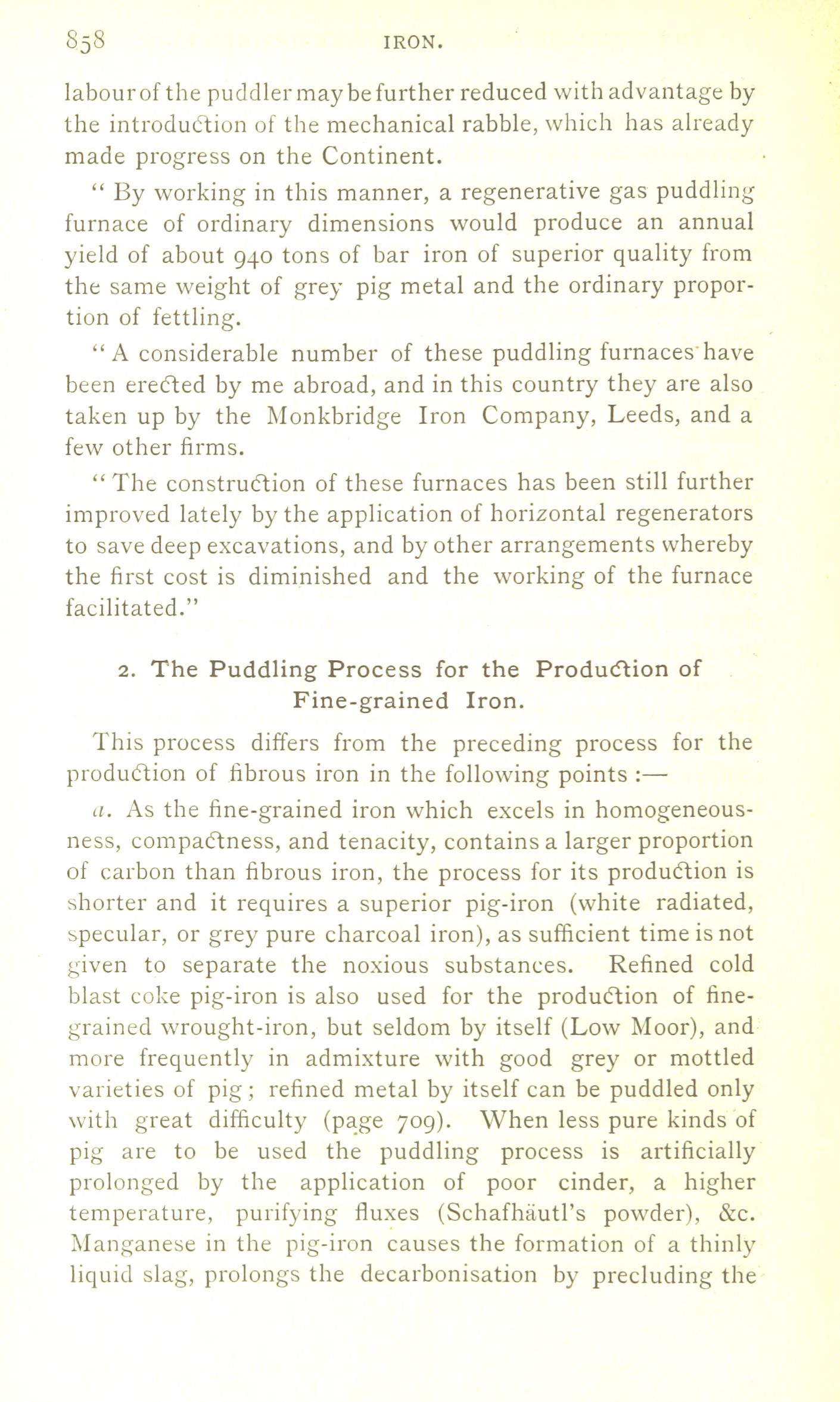 858 IRON.

labour of the puddler may be further reduced with advantage by the introduction of the mechanical rabble, which has already made progress on the Continent.

" By working in this manner, a regenerative gas puddling furnace of ordinary dimensions would produce an annual yield of about 940 tons of bar iron of superior quality from the same weight of grey pig metal and the ordinary proportion of fettling.

" A considerable number of these puddling furnaces have been erected by me abroad, and in this country they are also taken up by the Monkbridge Iron Company, Leeds, and a few other firms.

" The construction of these furnaces has been still further improved lately by the application of horizontal regenerators to save deep excavations, and by other arrangements whereby the first cost is diminished and the working of the furnace facilitated."

2. The Puddling Process for the Production of Fine-grained Iron.

This process differs from the preceding process for the production of fibrous iron in the following points :—

a. As the fine-grained iron which excels in homogeneousness, compactness, and tenacity, contains a larger proportion of carbon than fibrous iron, the process for its production is shorter and it requires a superior pig-iron (white radiated, specular, or grey pure charcoal iron), as sufficient time is not given to separate the noxious substances. Refined cold blast coke pig-iron is also used for the production of fine-grained wrought-iron, but seldom by itself (Low Moor), and more frequently in admixture with good grey or mottled varieties of pig ; refined metal by itself can be puddled only with great difficulty (page 709). When less pure kinds of pig are to be used the puddling process is artificially prolonged by the application of poor cinder, a higher temperature, purifying fluxes (Schafhäutl's powder), &c. Manganese in the pig-iron causes the formation of a thinly liquid slag, prolongs the decarbonisation by precluding the